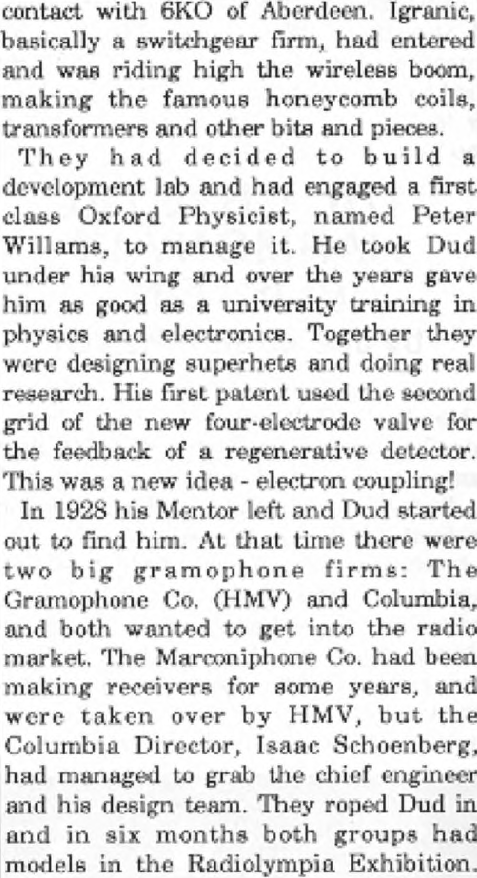 contact with 6KO of Aberdeen. Igranic, basically a switchgear firm, had entered and was riding high the wireless boom, making the famous honeycomb coils, transformers and other bits and pieces.

They had decided to build a development lab and had engaged a first class Oxford Physicist, named Peter Willams, to manage it. He took Dud under his wing and over the years gave him as good as a university training in physics and electronics. Together they were designing superhets and doing real research. His first patent used the second grid of the new four-electrode valve for the feedback of a regenerative detector. This was a new idea - electron coupling!

In 1928 his Mentor left and Dud started out to find him. At that time there were two big gramophone firms: The Gramophone Co. (HMV) and Columbia, and both wanted to get into the radio market. The Marconiphone Co. had been making receivers for some years, and were taken over by HMV, but the Columbia Director, Isaac Schoenberg, had managed to grab the chief engineer and his design team. They roped Dud in and in six months both groups had models in the Radiolympia Exhibition.